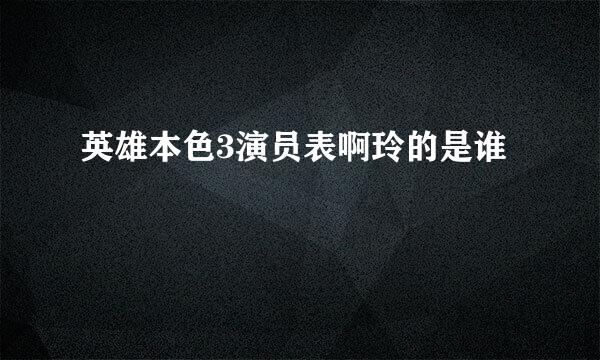 英雄本色3演员表啊玲的是谁